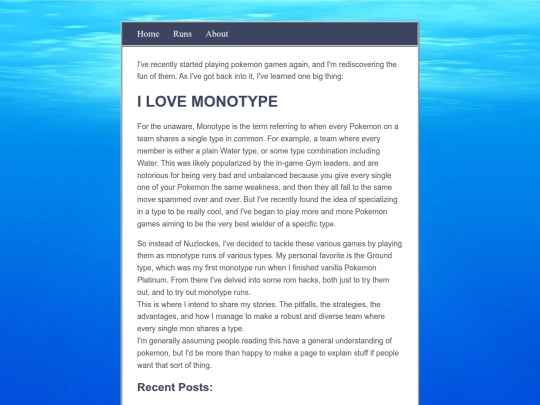 Home Runs About

I've recently started playing pokemon games again, and I'm rediscovering the fun of them. As I've got back into it, I've learned one big thing:

I LOVE MONOTYPE

For the unaware, Monotype is the term referring to when every Pokemon on a team shares a single type in common. For example, a team where every member is either a plain Water type, or some type combination including Water. This was likely popularized by the in-game Gym leaders, and are notorious for being very bad and unbalanced because you give every single one of your Pokemon the same weakness, and then they all fall to the same move spammed over and over. But I've recently found the idea of specializing in a type to be really cool, and I've began to play more and more Pokemon games aiming to be the very best wielder of a specific type.

So instead of Nuzlockes, I've decided to tackle these various games by playing them as monotype runs of various types. My personal favorite is the Ground type, which was my first monotype run when I finished vanilla Pokemon Platinum. From there I've delved into some rom hacks, both just to try them out, and to try out monotype runs.
This is where I intend to share my stories. The pitfalls, the strategies, the advantages, and how I manage to make a robust and diverse team where every single mon shares a type.
I'm generally assuming people reading this have a general understanding of pokemon, but I'd be more than happy to make a page to explain stuff if people want that sort of thing.

Recent Posts: